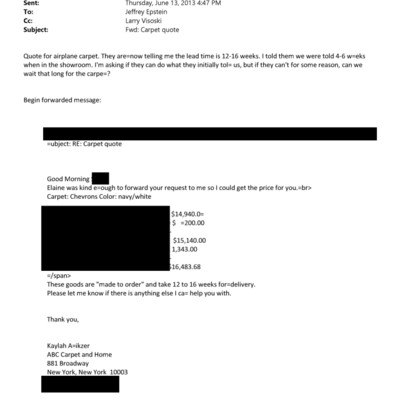 Sent: Thursday, June 13, 2013 4:47 PM
To: Jeffrey Epstein
Cc: Larry Visoski
Subject: Fwd: Carpet quote

Quote for airplane carpet. They are=now telling me the lead time is 12-16 weeks. I told them we were told 4-6 w=eks when in the showroom. I'm asking if they can do what they initially tol= us, but if they can't for some reason, can we wait that long for the carpe=?

Begin forwarded message:

=ubject: RE: Carpet quote

Good Morning
Elaine was kind e=ough to forward your request to me so I could get the price for you.=br>
Carpet: Chevrons Color: navy/white

$14,940.0=
$ =200.00

$15,140.00
1,343.00

16,483.68
=/span>
These goods are "made to order" and take 12 to 16 weeks for=delivery.
Please let me know if there is anything else I ca= help you with.

Thank you,

Kaylah A=ikzer
ABC Carpet and Home
881 Broadway
New York, New York 10003